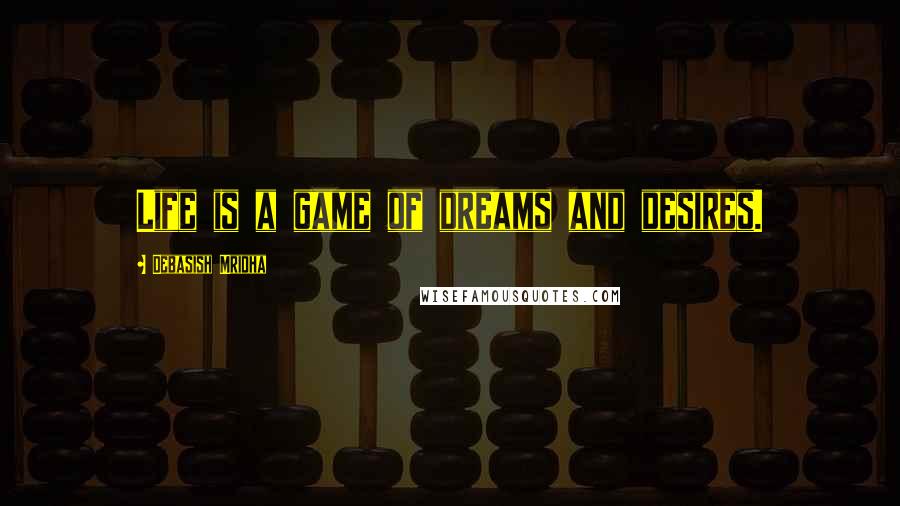 Life is a game of dreams and desires.

Debasish Mridha

WISEFAMOUSQUOTES.COM